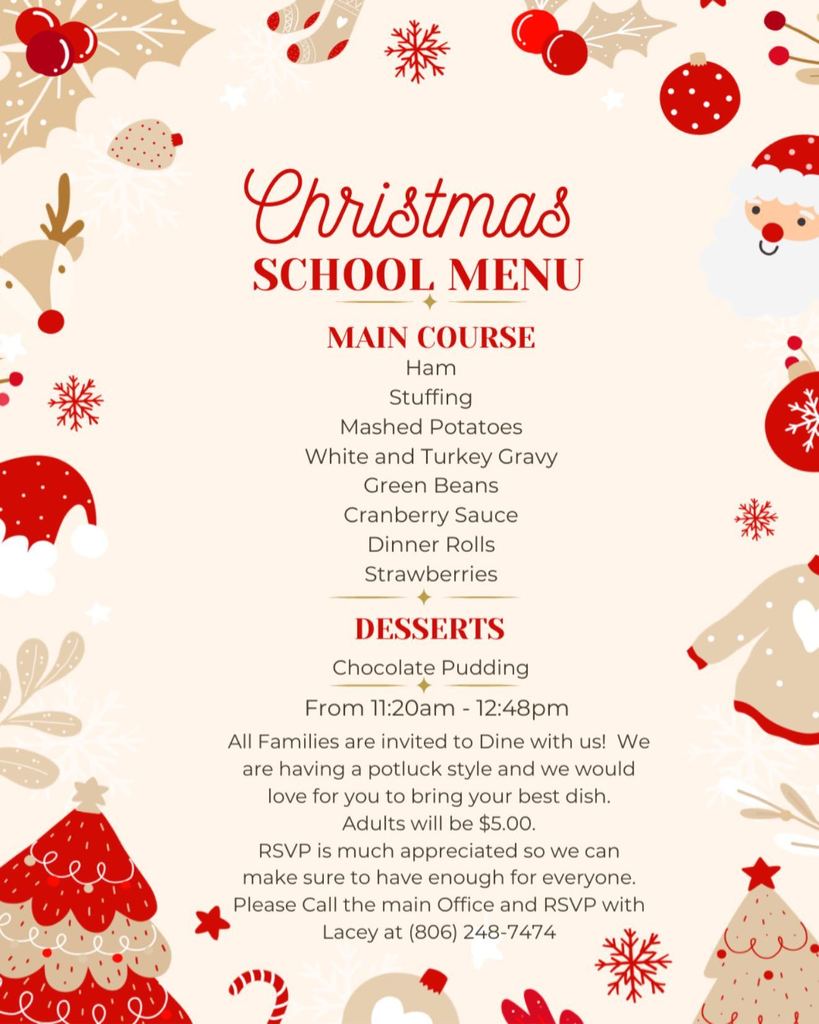 Christmas
SCHOOL MENU

MAIN COURSE
Ham
Stuffing
Mashed Potatoes
White and Turkey Gravy
Green Beans
Cranberry Sauce
Dinner Rolls
Strawberries

DESSERTS
Chocolate Pudding

From 11:20am - 12:48pm

All Families are invited to Dine with us! We are having a potluck style and we would love for you to bring your best dish. Adults will be $5.00. RSVP is much appreciated so we can make sure to have enough for everyone. Please Call the main Office and RSVP with Lacey at (806) 248-7474